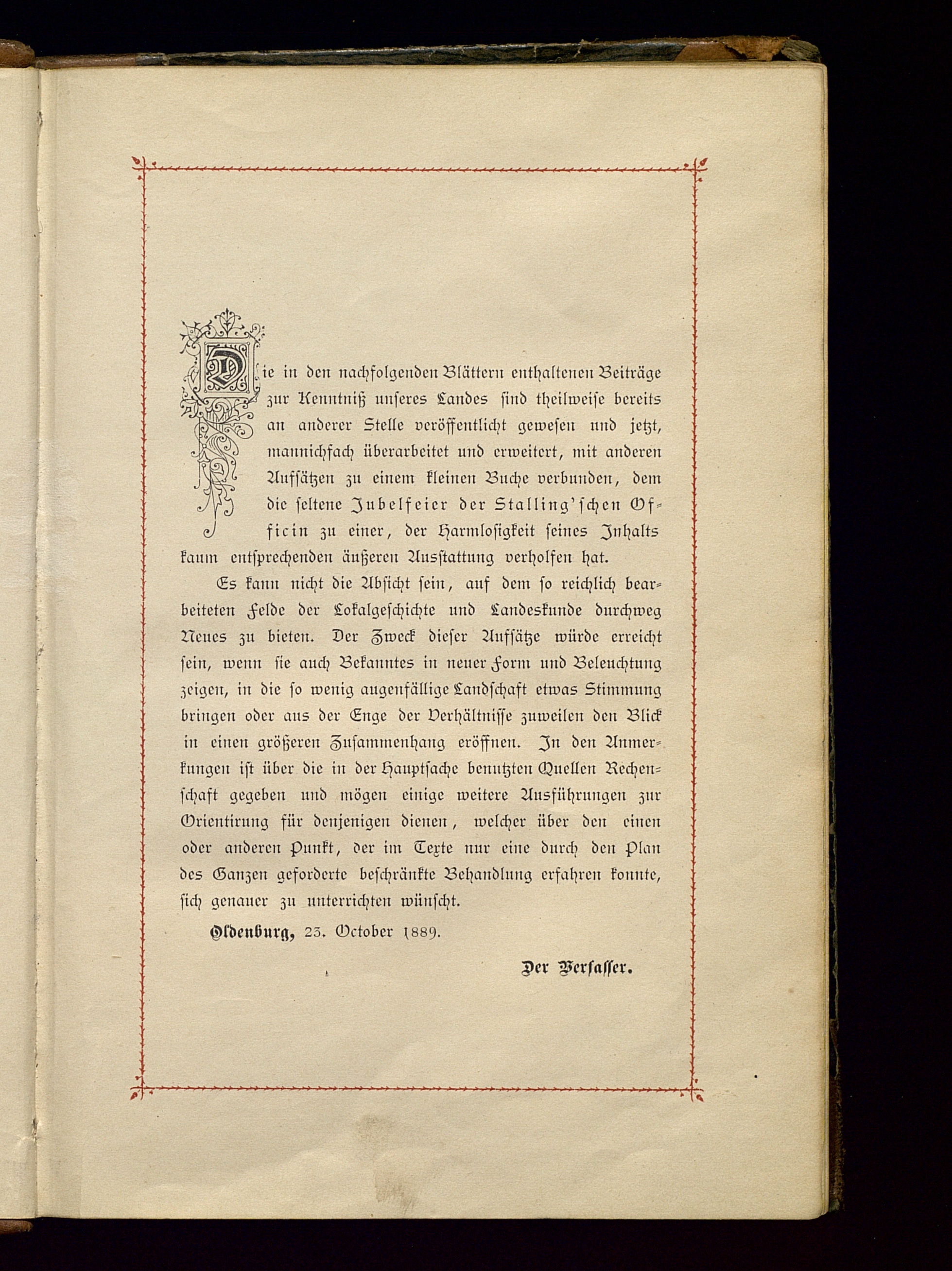 Die in den nachfolgenden Blättern enthaltenen Beiträge zur Kenntniß unseres Landes sind theilweise bereits an anderer Stelle veröffentlicht gewesen und jetzt, mannichfach überarbeitet und erweitert, mit anderen Aufsätzen zu einem kleinen Buche verbunden, dem die seltene Jubelfeier der Stalling'schen Officin zu einer, der Harmlosigkeit seines Inhalts kaum entsprechenden äußeren Ausstattung verholfen hat.

Es kann nicht die Absicht sein, auf dem so reichlich bearbeiteten Felde der Lokalgeschichte und Landeskunde durchweg Neues zu bieten. Der Zweck dieser Aufsätze würde erreicht sein, wenn sie auch Bekanntes in neuer Form und Beleuchtung zeigen, in die so wenig augenfällige Landschaft etwas Stimmung bringen oder aus der Enge der Verhältnisse zuweilen den Blick in einen größeren Zusammenhang eröffnen. In den Anmerkungen ist über die in der Hauptsache benutzten Quellen Rechenschaft gegeben und mögen einige weitere Ausführungen zur Orientirung für denjenigen dienen, welcher über den einen oder anderen Punkt, der im Texte nur eine durch den Plan des Ganzen geforderte beschränkte Behandlung erfahren konnte, sich genauer zu unterrichten wünscht.

Oldenburg, 23. October 1889.

Der Verfasser.